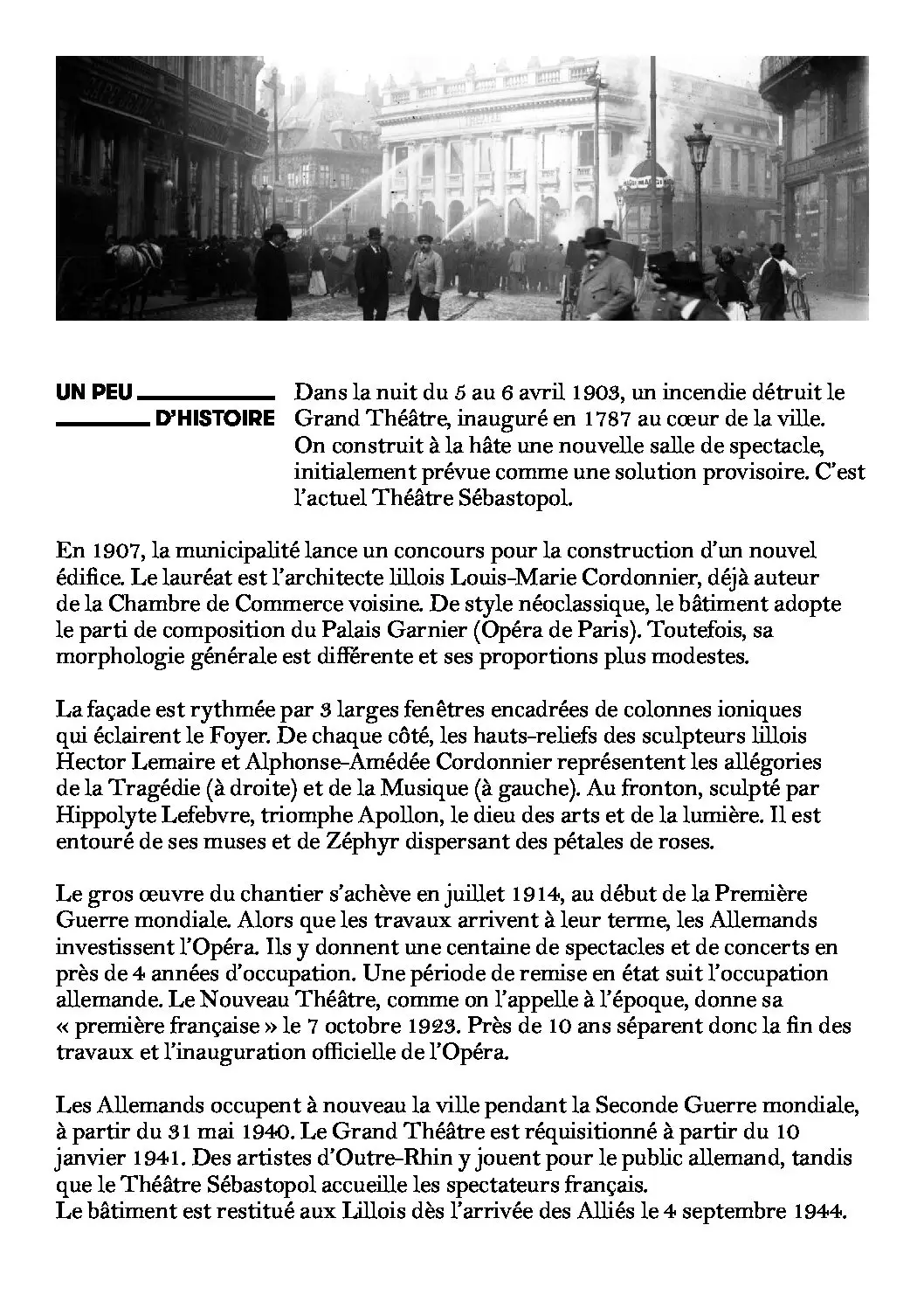 UN PEU D'HISTOIRE

Dans la nuit du 5 au 6 avril 1903, un incendie détruit le Grand Théâtre, inauguré en 1787 au cœur de la ville. On construit à la hâte une nouvelle salle de spectacle, initialement prévue comme une solution provisoire. C'est l'actuel Théâtre Sébastopol.

En 1907, la municipalité lance un concours pour la construction d'un nouvel édifice. Le lauréat est l'architecte lillois Louis-Marie Cordonnier, déjà auteur de la Chambre de Commerce voisine. De style néoclassique, le bâtiment adopte le parti de composition du Palais Garnier (Opéra de Paris). Toutefois, sa morphologie générale est différente et ses proportions plus modestes.

La façade est rythmée par 3 larges fenêtres encadrées de colonnes ioniques qui éclairent le Foyer. De chaque côté, les hauts-reliefs des sculpteurs lillois Hector Lemaire et Alphonse-Amédée Cordonnier représentent les allégories de la Tragédie (à droite) et de la Musique (à gauche). Au fronton, sculpté par Hippolyte Lefebvre, triomphe Apollon, le dieu des arts et de la lumière. Il est entouré de ses muses et de Zéphyr dispersant des pétales de roses.

Le gros œuvre du chantier s'achève en juillet 1914, au début de la Première Guerre mondiale. Alors que les travaux arrivent à leur terme, les Allemands investissent l'Opéra. Ils y donnent une centaine de spectacles et de concerts en près de 4 années d'occupation. Une période de remise en état suit l'occupation allemande. Le Nouveau Théâtre, comme on l'appelle à l'époque, donne sa « première française » le 7 octobre 1923. Près de 10 ans séparent donc la fin des travaux et l'inauguration officielle de l'Opéra.

Les Allemands occupent à nouveau la ville pendant la Seconde Guerre mondiale, à partir du 31 mai 1940. Le Grand Théâtre est réquisitionné à partir du 10 janvier 1941. Des artistes d'Outre-Rhin y jouent pour le public allemand, tandis que le Théâtre Sébastopol accueille les spectateurs français.
Le bâtiment est restitué aux Lillois dès l'arrivée des Alliés le 4 septembre 1944.